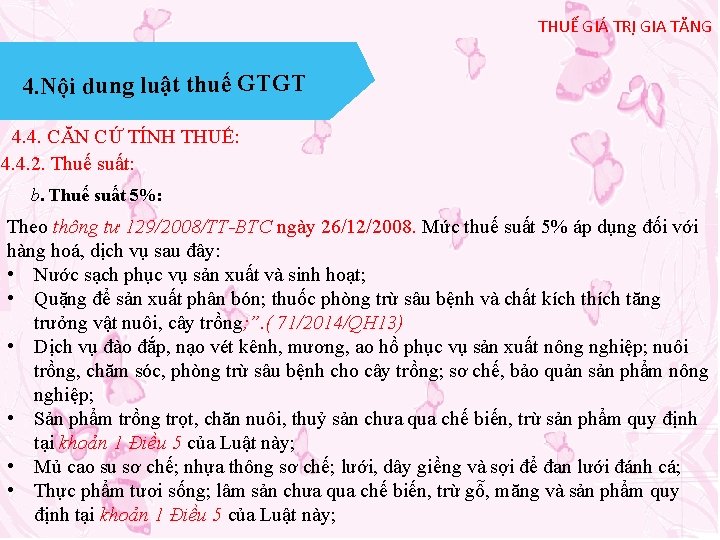 THUẾ GIÁ TRỊ GIA TĂNG

4.Nội dung luật thuế GTGT

4.4. CĂN CỨ TÍNH THUẾ:

4.4.2. Thuế suất:

b. Thuế suất 5%:

Theo thông tư 129/2008/TT-BTC ngày 26/12/2008. Mức thuế suất 5% áp dụng đối với hàng hoá, dịch vụ sau đây:

• Nước sạch phục vụ sản xuất và sinh hoạt;
• Quặng để sản xuất phân bón; thuốc phòng trừ sâu bệnh và chất kích thích tăng trưởng vật nuôi, cây trồng;".( 71/2014/QH13)
• Dịch vụ đào đắp, nạo vét kênh, mương, ao hồ phục vụ sản xuất nông nghiệp; nuôi trồng, chăm sóc, phòng trừ sâu bệnh cho cây trồng; sơ chế, bảo quản sản phẩm nông nghiệp;
• Sản phẩm trồng trọt, chăn nuôi, thuỷ sản chưa qua chế biến, trừ sản phẩm quy định tại khoản 1 Điều 5 của Luật này;
• Mủ cao su sơ chế; nhựa thông sơ chế; lưới, dây giềng và sợi để đan lưới đánh cá;
• Thực phẩm tươi sống; lâm sản chưa qua chế biến, trừ gỗ, măng và sản phẩm quy định tại khoản 1 Điều 5 của Luật này;